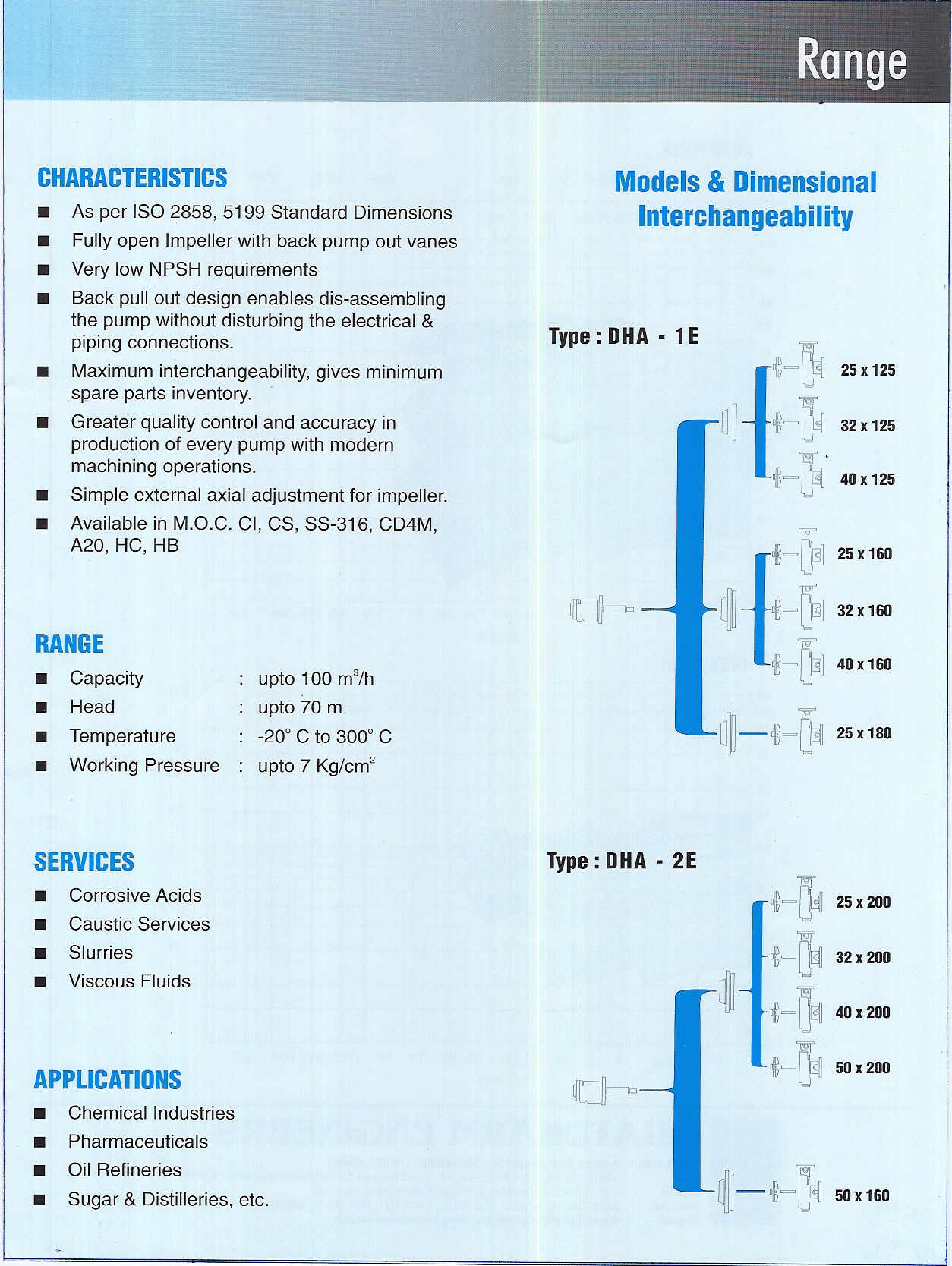 Range

CHARACTERISTICS

■ As per ISO 2858, 5199 Standard Dimensions
■ Fully open Impeller with back pump out vanes
■ Very low NPSH requirements
■ Back pull out design enables dis-assembling the pump without disturbing the electrical & piping connections.
■ Maximum interchangeability, gives minimum spare parts inventory.
■ Greater quality control and accuracy in production of every pump with modern machining operations.
■ Simple external axial adjustment for impeller.
■ Available in M.O.C. CI, CS, SS-316, CD4M, A20, HC, HB

RANGE

■ Capacity : upto 100 $m^3/h$
■ Head : upto 70 m
■ Temperature : -20° C to 300° C
■ Working Pressure : upto 7 $Kg/cm^2$

SERVICES

■ Corrosive Acids
■ Caustic Services
■ Slurries
■ Viscous Fluids

APPLICATIONS

■ Chemical Industries
■ Pharmaceuticals
■ Oil Refineries
■ Sugar & Distilleries, etc.

Models & Dimensional Interchangeability

Type : DHA - 1E

25 x 125
32 x 125
40 x 125
25 x 160
32 x 160
40 x 160
25 x 180

Type : DHA - 2E

25 x 200
32 x 200
40 x 200
50 x 200
50 x 160